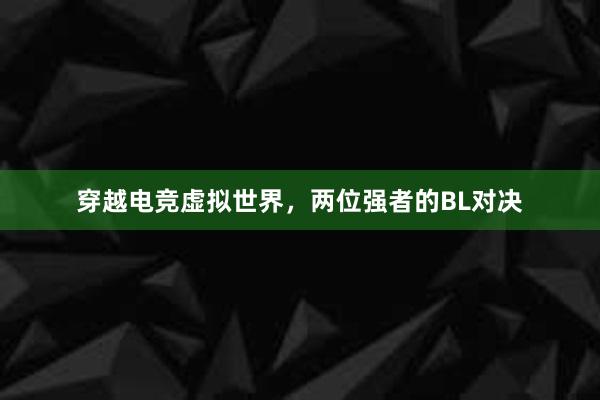 穿越电竞虚拟世界，两位强者的BL对决